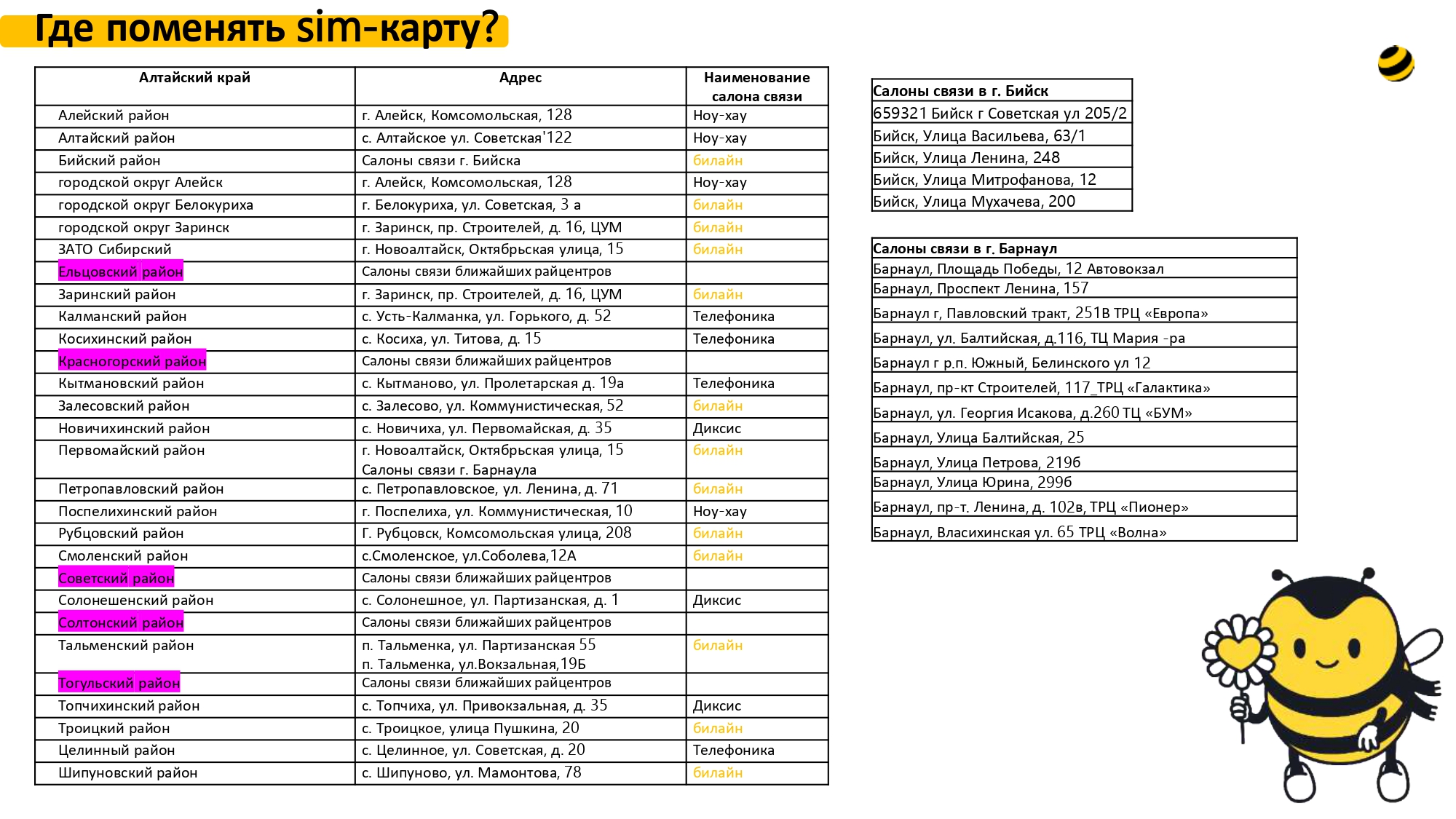 Где поменять sim-карту?

| Алтайский край | Адрес | Наименование салона связи |
|---|---|---|
| Алейский район | г. Алейск, Комсомольская, 128 | Ноу-хау |
| Алтайский район | с. Алтайское ул. Советская'122 | Ноу-хау |
| Бийский район | Салоны связи г. Бийска | билайн |
| городской округ Алейск | г. Алейск, Комсомольская, 128 | Ноу-хау |
| городской округ Белокуриха | г. Белокуриха, ул. Советская, 3 а | билайн |
| городской округ Заринск | г. Заринск, пр. Строителей, д. 16, ЦУМ | билайн |
| ЗАТО Сибирский | г. Новоалтайск, Октябрьская улица, 15 | билайн |
| Ельцовский район | Салоны связи ближайших райцентров | |
| Заринский район | г. Заринск, пр. Строителей, д. 16, ЦУМ | билайн |
| Калманский район | с. Усть-Калманка, ул. Горького, д. 52 | Телефоника |
| Косихинский район | с. Косиха, ул. Титова, д. 15 | Телефоника |
| Красногорский район | Салоны связи ближайших райцентров | |
| Кытмановский район | с. Кытманово, ул. Пролетарская д. 19а | Телефоника |
| Залесовский район | с. Залесово, ул. Коммунистическая, 52 | билайн |
| Новичихинский район | с. Новичиха, ул. Первомайская, д. 35 | Диксис |
| Первомайский район | г. Новоалтайск, Октябрьская улица, 15 Салоны связи г. Барнаула | билайн |
| Петропавловский район | с. Петропавловское, ул. Ленина, д. 71 | билайн |
| Поспелихинский район | г. Поспелиха, ул. Коммунистическая, 10 | Ноу-хау |
| Рубцовский район | Г. Рубцовск, Комсомольская улица, 208 | билайн |
| Смоленский район | с.Смоленское, ул.Соболева,12А | билайн |
| Советский район | Салоны связи ближайших райцентров | |
| Солонешенский район | с. Солонешное, ул. Партизанская, д. 1 | Диксис |
| Солтонский район | Салоны связи ближайших райцентров | |
| Тальменский район | п. Тальменка, ул. Партизанская 55 п. Тальменка, ул.Вокзальная,19Б | билайн |
| Тогульский район | Салоны связи ближайших райцентров | |
| Топчихинский район | с. Топчиха, ул. Привокзальная, д. 35 | Диксис |
| Троицкий район | с. Троицкое, улица Пушкина, 20 | билайн |
| Целинный район | с. Целинное, ул. Советская, д. 20 | Телефоника |
| Шипуновский район | с. Шипуново, ул. Мамонтова, 78 | билайн |

| Салоны связи в г. Бийск |
|---|
| 659321 Бийск г Советская ул 205/2 |
| Бийск, Улица Васильева, 63/1 |
| Бийск, Улица Ленина, 248 |
| Бийск, Улица Митрофанова, 12 |
| Бийск, Улица Мухачева, 200 |

| Салоны связи в г. Барнаул |
|---|
| Барнаул, Площадь Победы, 12 Автовокзал |
| Барнаул, Проспект Ленина, 157 |
| Барнаул г, Павловский тракт, 251В ТРЦ «Европа» |
| Барнаул, ул. Балтийская, д.116, ТЦ Мария -ра |
| Барнаул г р.п. Южный, Белинского ул 12 |
| Барнаул, пр-кт Строителей, 117_ТРЦ «Галактика» |
| Барнаул, ул. Георгия Исакова, д.260 ТЦ «БУМ» |
| Барнаул, Улица Балтийская, 25 |
| Барнаул, Улица Петрова, 219б |
| Барнаул, Улица Юрина, 299б |
| Барнаул, пр-т. Ленина, д. 102в, ТРЦ «Пионер» |
| Барнаул, Власихинская ул. 65 ТРЦ «Волна» |